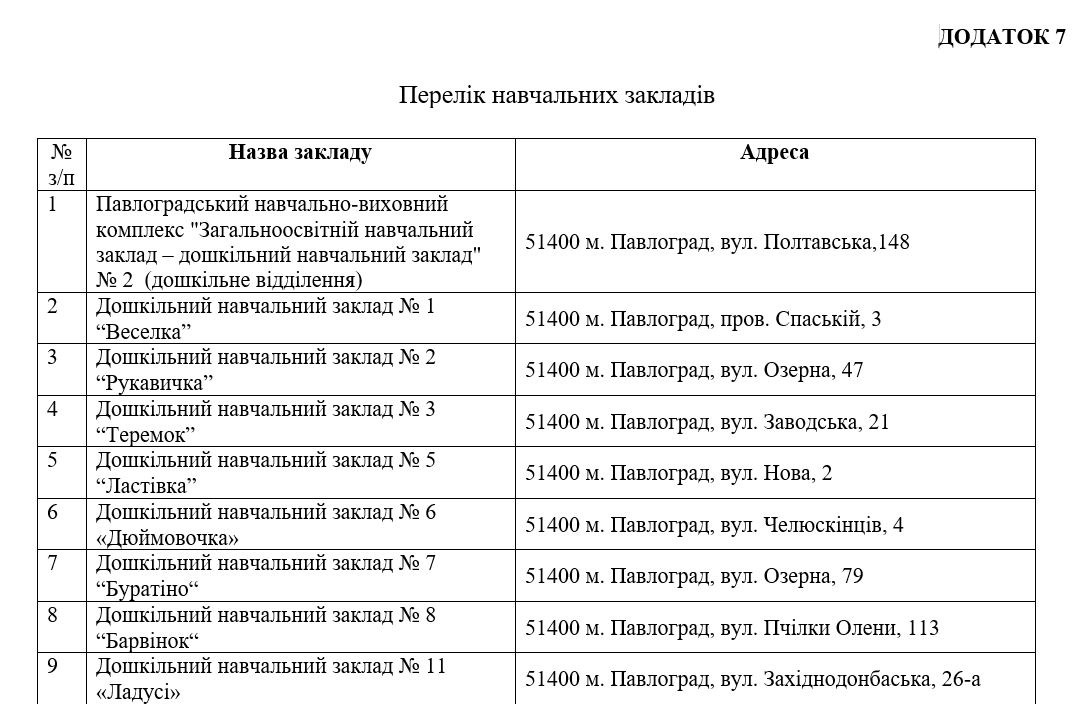 ДОДАТОК 7

Перелік навчальних закладів

| № з/п | Назва закладу | Адреса |
|---|---|---|
| 1 | Павлоградський навчально-виховний комплекс "Загальноосвітній навчальний заклад – дошкільний навчальний заклад" № 2 (дошкільне відділення) | 51400 м. Павлоград, вул. Полтавська,148 |
| 2 | Дошкільний навчальний заклад № 1 “Веселка” | 51400 м. Павлоград, пров. Спаській, 3 |
| 3 | Дошкільний навчальний заклад № 2 “Рукавичка” | 51400 м. Павлоград, вул. Озерна, 47 |
| 4 | Дошкільний навчальний заклад № 3 “Теремок” | 51400 м. Павлоград, вул. Заводська, 21 |
| 5 | Дошкільний навчальний заклад № 5 “Ластівка” | 51400 м. Павлоград, вул. Нова, 2 |
| 6 | Дошкільний навчальний заклад № 6 «Дюймовочка» | 51400 м. Павлоград, вул. Челюскінців, 4 |
| 7 | Дошкільний навчальний заклад № 7 “Буратіно“ | 51400 м. Павлоград, вул. Озерна, 79 |
| 8 | Дошкільний навчальний заклад № 8 “Барвінок“ | 51400 м. Павлоград, вул. Пчілки Олени, 113 |
| 9 | Дошкільний навчальний заклад № 11 «Ладусі» | 51400 м. Павлоград, вул. Західнодонбаська, 26-а |